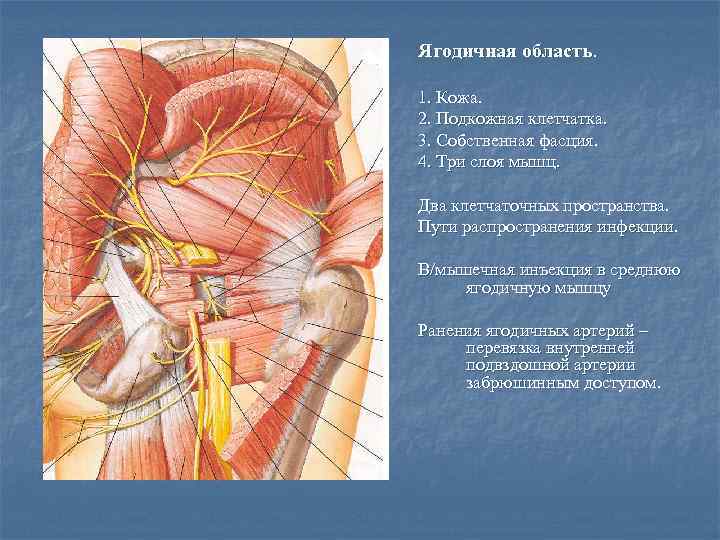 Ягодичная область.

1. Кожа.
2. Подкожная клетчатка.
3. Собственная фасция.
4. Три слоя мышц.

Два клетчаточных пространства.
Пути распространения инфекции.

В/мышечная инъекция в среднюю ягодичную мышцу

Ранения ягодичных артерий – перевязка внутренней подвздошной артерии забрюшинным доступом.